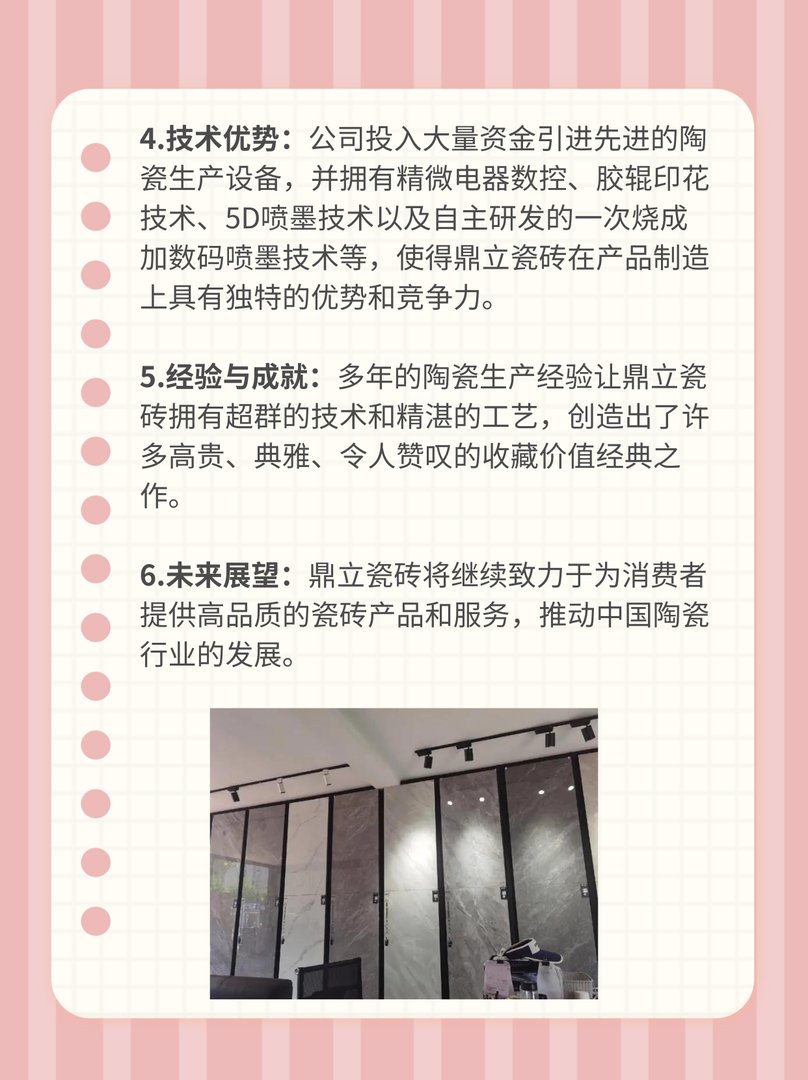 4.技术优势：公司投入大量资金引进先进的陶瓷生产设备，并拥有精微电器数控、胶辊印花技术、5D喷墨技术以及自主研发的一次烧成加数码喷墨技术等，使得鼎立瓷砖在产品制造上具有独特的优势和竞争力。

5.经验与成就：多年的陶瓷生产经验让鼎立瓷砖拥有超群的技术和精湛的工艺，创造出了许多高贵、典雅、令人赞叹的收藏价值经典之作。

6.未来展望：鼎立瓷砖将继续致力于为消费者提供高品质的瓷砖产品和服务，推动中国陶瓷行业的发展。